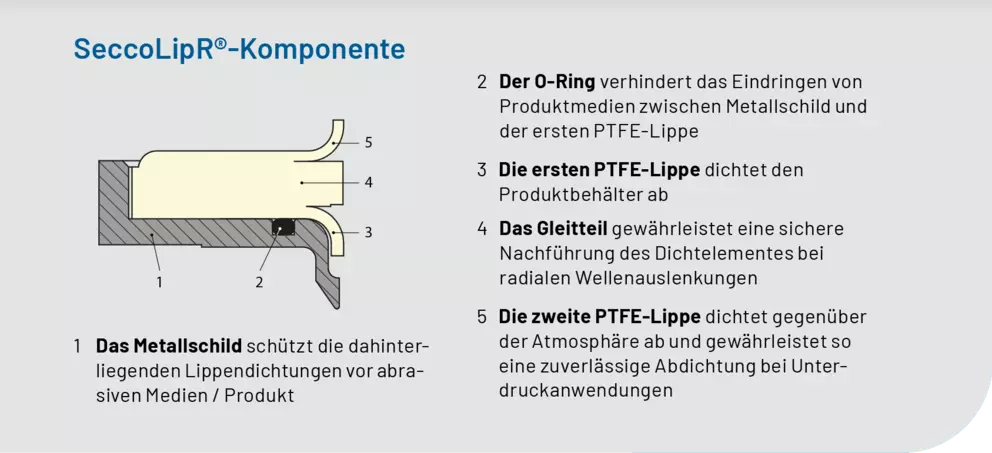 SeccoLipR®-Komponente

5

4

3

1

2

1 **Das Metallschild** schützt die dahinterliegenden Lippendichtungen vor abrasiven Medien / Produkt

2 **Der O-Ring** verhindert das Eindringen von Produktmedien zwischen Metallschild und der ersten PTFE-Lippe

3 **Die ersten PTFE-Lippe** dichtet den Produktbehälter ab

4 **Das Gleitteil** gewährleistet eine sichere Nachführung des Dichtelementes bei radialen Wellenauslenkungen

5 **Die zweite PTFE-Lippe** dichtet gegenüber der Atmosphäre ab und gewährleistet so eine zuverlässige Abdichtung bei Unterdruckanwendungen